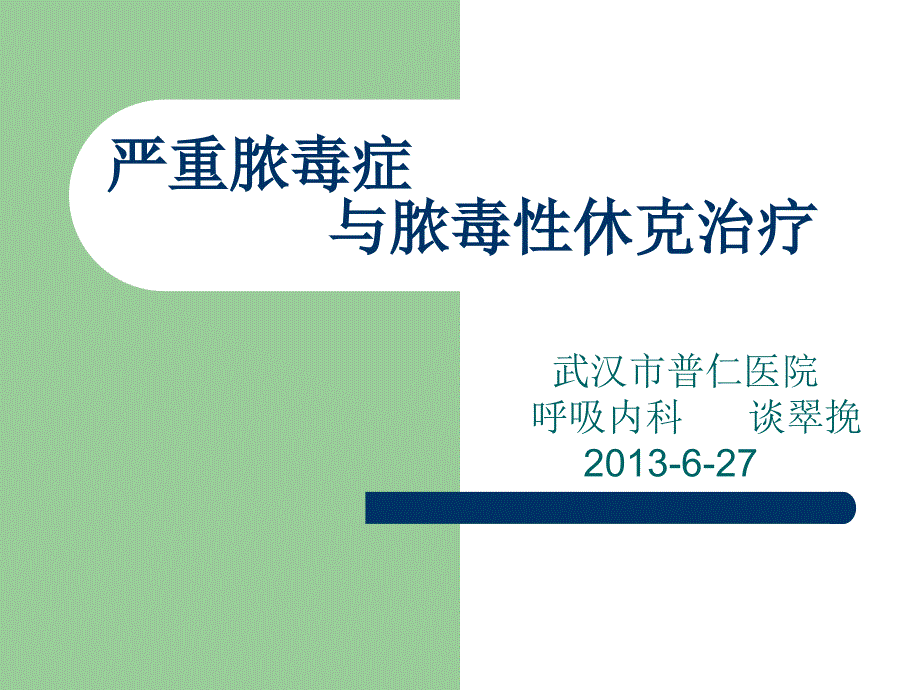 严重脓毒症
与脓毒性休克治疗

武汉市普仁医院
呼吸内科　谈翠挽
2013-6-27